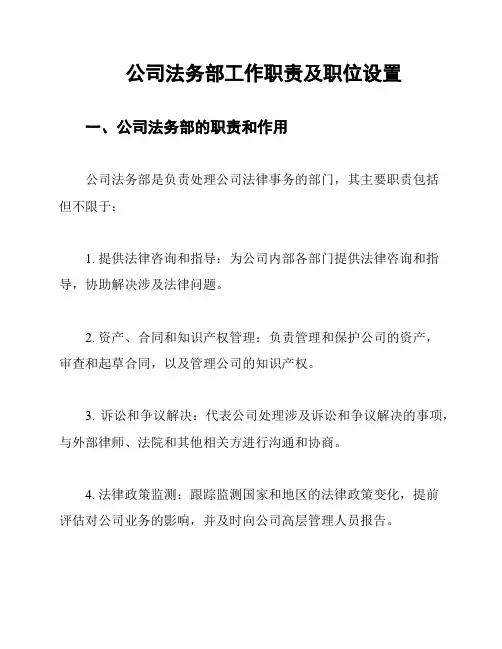 公司法务部工作职责及职位设置

一、公司法务部的职责和作用

公司法务部是负责处理公司法律事务的部门，其主要职责包括但不限于：

1. 提供法律咨询和指导：为公司内部各部门提供法律咨询和指导，协助解决涉及法律问题。

2. 资产、合同和知识产权管理：负责管理和保护公司的资产，审查和起草合同，以及管理公司的知识产权。

3. 诉讼和争议解决：代表公司处理涉及诉讼和争议解决的事项，与外部律师、法院和其他相关方进行沟通和协商。

4. 法律政策监测：跟踪监测国家和地区的法律政策变化，提前评估对公司业务的影响，并及时向公司高层管理人员报告。